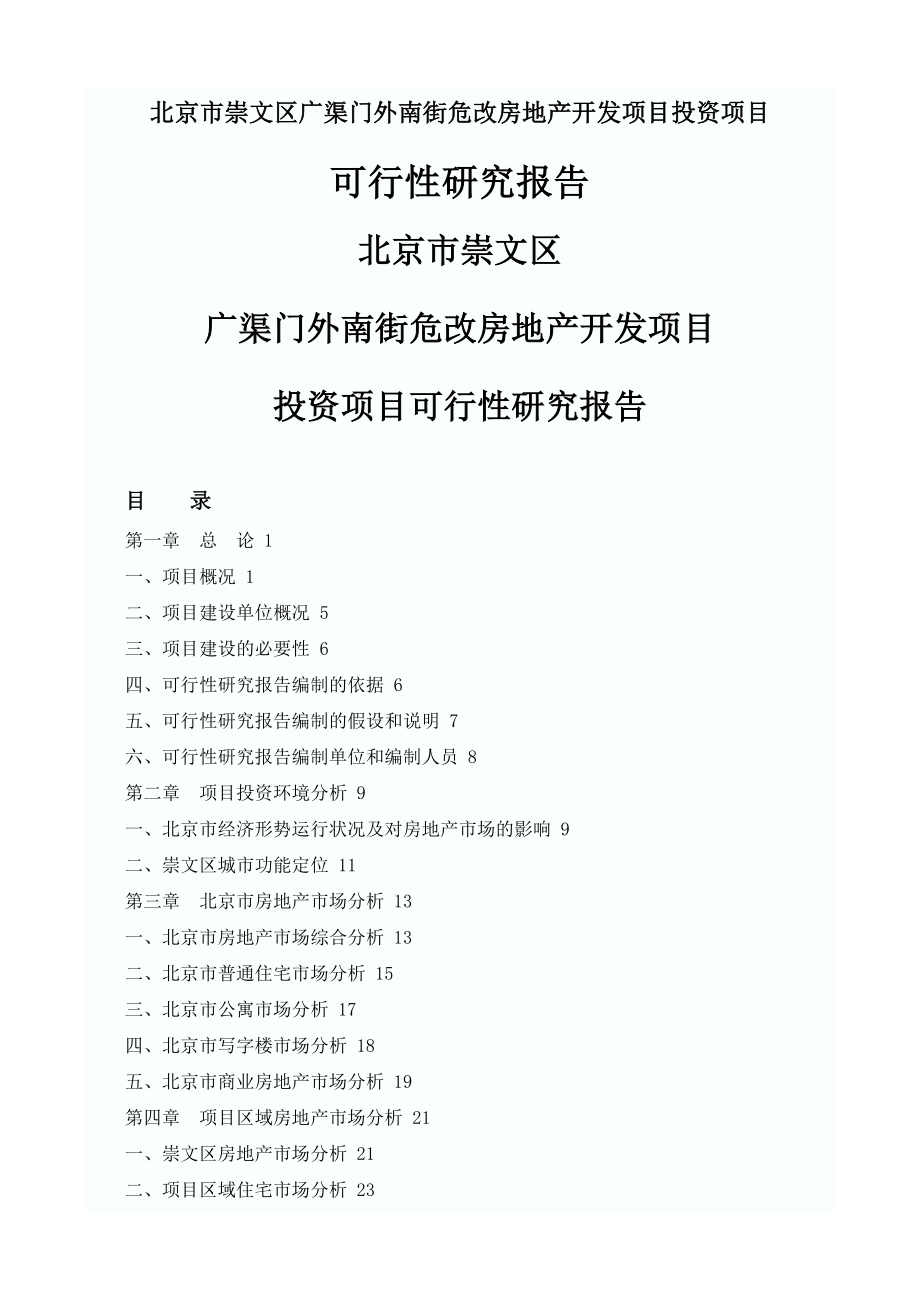 北京市崇文区广渠门外南街危改房地产开发项目投资项目

可行性研究报告

北京市崇文区

广渠门外南街危改房地产开发项目

投资项目可行性研究报告

目　录

第一章　总　论 1

一、项目概况 1

二、项目建设单位概况 5

三、项目建设的必要性 6

四、可行性研究报告编制的依据 6

五、可行性研究报告编制的假设和说明 7

六、可行性研究报告编制单位和编制人员 8

第二章　项目投资环境分析 9

一、北京市经济形势运行状况及对房地产市场的影响 9

二、崇文区城市功能定位 11

第三章　北京市房地产市场分析 13

一、北京市房地产市场综合分析 13

二、北京市普通住宅市场分析 15

三、北京市公寓市场分析 17

四、北京市写字楼市场分析 18

五、北京市商业房地产市场分析 19

第四章　项目区域房地产市场分析 21

一、崇文区房地产市场分析 21

二、项目区域住宅市场分析 23